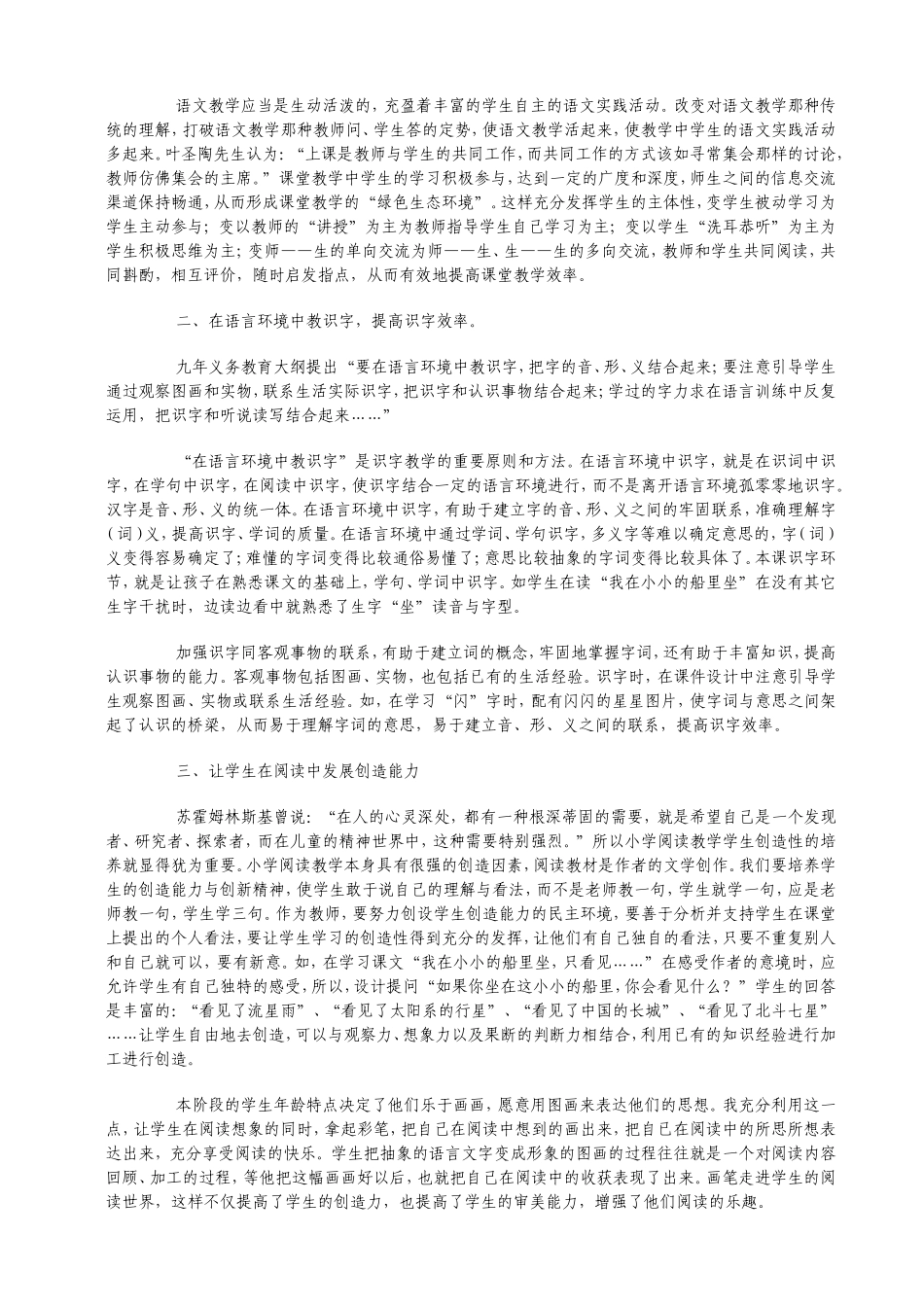 语文教学应当是生动活泼的，充盈着丰富的学生自主的语文实践活动。改变对语文教学那种传统的理解，打破语文教学那种教师问、学生答的定势，使语文教学活起来，使教学中学生的语文实践活动多起来。叶圣陶先生认为：“上课是教师与学生的共同工作，而共同工作的方式该如寻常集会那样的讨论，教师仿佛集会的主席。”课堂教学中学生的学习积极参与，达到一定的广度和深度，师生之间的信息交流渠道保持畅通，从而形成课堂教学的“绿色生态环境”。这样充分发挥学生的主体性，变学生被动学习为学生主动参与；变以教师的“讲授”为主为教师指导学生自己学习为主；变以学生“洗耳恭听”为主为学生积极思维为主；变师——生的单向交流为师——生、生——生的多向交流，教师和学生共同阅读，共同斟酌，相互评价，随时启发指点，从而有效地提高课堂教学效率。

二、在语言环境中教识字，提高识字效率。

九年义务教育大纲提出“要在语言环境中教识字，把字的音、形、义结合起来；要注意引导学生通过观察图画和实物，联系生活实际识字，把识字和认识事物结合起来；学过的字力求在语言训练中反复运用，把识字和听说读写结合起来……”

“在语言环境中教识字”是识字教学的重要原则和方法。在语言环境中识字，就是在识词中识字，在学句中识字，在阅读中识字，使识字结合一定的语言环境进行，而不是离开语言环境孤零零地识字。汉字是音、形、义的统一体。在语言环境中识字，有助于建立字的音、形、义之间的牢固联系，准确理解字（词）义，提高识字、学词的质量。在语言环境中通过学词、学句识字，多义字等难以确定意思的，字（词）义变得容易确定了；难懂的字词变得比较通俗易懂了；意思比较抽象的字词变得比较具体了。本课识字环节，就是让孩子在熟悉课文的基础上，学句、学词中识字。如学生在读“我在小小的船里坐”在没有其它生字干扰时，边读边看中就熟悉了生字“坐”读音与字型。

加强识字同客观事物的联系，有助于建立词的概念，牢固地掌握字词，还有助于丰富知识，提高认识事物的能力。客观事物包括图画、实物，也包括已有的生活经验。识字时，在课件设计中注意引导学生观察图画、实物或联系生活经验。如，在学习“闪”字时，配有闪闪的星星图片，使字词与意思之间架起了认识的桥梁，从而易于理解字词的意思，易于建立音、形、义之间的联系，提高识字效率。

三、让学生在阅读中发展创造能力

苏霍姆林斯基曾说：“在人的心灵深处，都有一种根深蒂固的需要，就是希望自己是一个发现者、研究者、探索者，而在儿童的精神世界中，这种需要特别强烈。”所以小学阅读教学学生创造性的培养就显得犹为重要。小学阅读教学本身具有很强的创造因素，阅读教材是作者的文学创作。我们要培养学生的创造能力与创新精神，使学生敢于说自己的理解与看法，而不是老师教一句，学生就学一句，应是老师教一句，学生学三句。作为教师，要努力创设学生创造能力的民主环境，要善于分析并支持学生在课堂上提出的个人看法，要让学生学习的创造性得到充分的发挥，让他们有自己独自的看法，只要不重复别人和自己就可以，要有新意。如，在学习课文“我在小小的船里坐，只看见……”在感受作者的意境时，应允许学生有自己独特的感受，所以，设计提问“如果你坐在这小小的船里，你会看见什么？”学生的回答是丰富的：“看见了流星雨”、“看见了太阳系的行星”、“看见了中国的长城”、“看见了北斗七星”……让学生自由地去创造，可以与观察力、想象力以及果断的判断力相结合，利用已有的知识经验进行加工进行创造。

本阶段的学生年龄特点决定了他们乐于画画，愿意用图画来表达他们的思想。我充分利用这一点，让学生在阅读想象的同时，拿起彩笔，把自己在阅读中想到的画出来，把自己在阅读中的所思所想表达出来，充分享受阅读的快乐。学生把抽象的语言文字变成形象的图画的过程往往就是一个对阅读内容回顾、加工的过程，等他把这幅画画好以后，也就把自己在阅读中的收获表现了出来。画笔走进学生的阅读世界，这样不仅提高了学生的创造力，也提高了学生的审美能力，增强了他们阅读的乐趣。